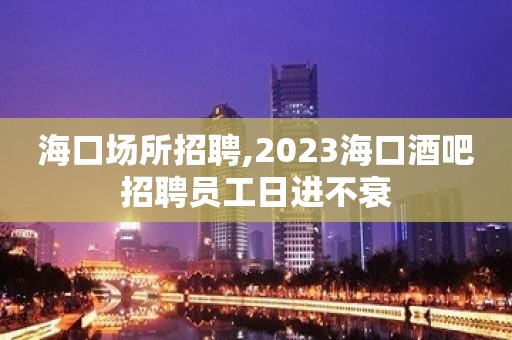 海口场所招聘,2023海口酒吧招聘员工日进不衰